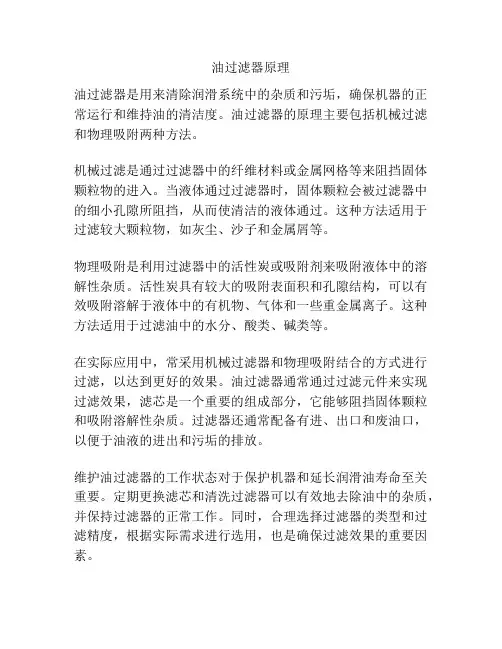 油过滤器原理

油过滤器是用来清除润滑系统中的杂质和污垢，确保机器的正常运行和维持油的清洁度。油过滤器的原理主要包括机械过滤和物理吸附两种方法。

机械过滤是通过过滤器中的纤维材料或金属网格等来阻挡固体颗粒物的进入。当液体通过过滤器时，固体颗粒会被过滤器中的细小孔隙所阻挡，从而使清洁的液体通过。这种方法适用于过滤较大颗粒物，如灰尘、沙子和金属屑等。

物理吸附是利用过滤器中的活性炭或吸附剂来吸附液体中的溶解性杂质。活性炭具有较大的吸附表面积和孔隙结构，可以有效吸附溶解于液体中的有机物、气体和一些重金属离子。这种方法适用于过滤油中的水分、酸类、碱类等。

在实际应用中，常采用机械过滤器和物理吸附结合的方式进行过滤，以达到更好的效果。油过滤器通常通过过滤元件来实现过滤效果，滤芯是一个重要的组成部分，它能够阻挡固体颗粒和吸附溶解性杂质。过滤器还通常配备有进、出口和废油口，以便于油液的进出和污垢的排放。

维护油过滤器的工作状态对于保护机器和延长润滑油寿命至关重要。定期更换滤芯和清洗过滤器可以有效地去除油中的杂质，并保持过滤器的正常工作。同时，合理选择过滤器的类型和过滤精度，根据实际需求进行选用，也是确保过滤效果的重要因素。